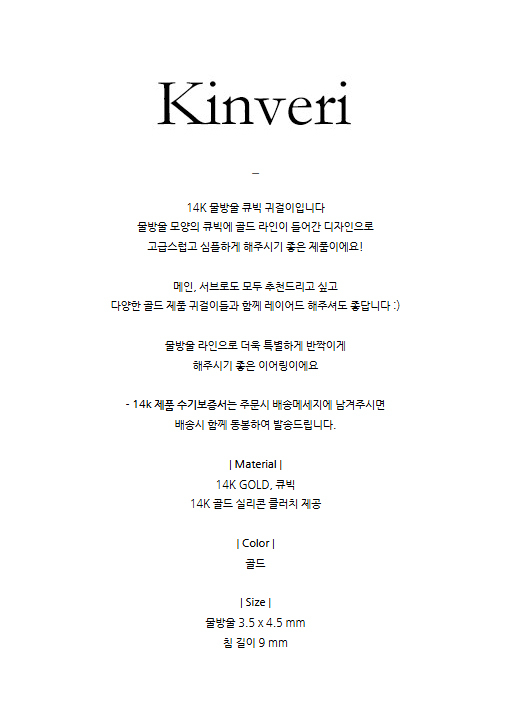 Kinveri

–

14K 물방울 큐빅 귀걸이입니다
물방울 모양의 큐빅에 골드 라인이 들어간 디자인으로
고급스럽고 심플하게 해주시기 좋은 제품이에요!

메인, 서브로도 모두 추천드리고 싶고
다양한 골드 제품 귀걸이들과 함께 레이어드 해주셔도 좋답니다 :)

물방울 라인으로 더욱 특별하게 반짝이게
해주시기 좋은 이어링이에요

- 14k 제품 수기보증서는 주문시 배송메세지에 남겨주시면
배송시 함께 동봉하여 발송드립니다.

| Material |
14K GOLD, 큐빅
14K 골드 실리콘 클러치 제공

| Color |
골드

| Size |
물방울 3.5 x 4.5 mm
침 길이 9 mm